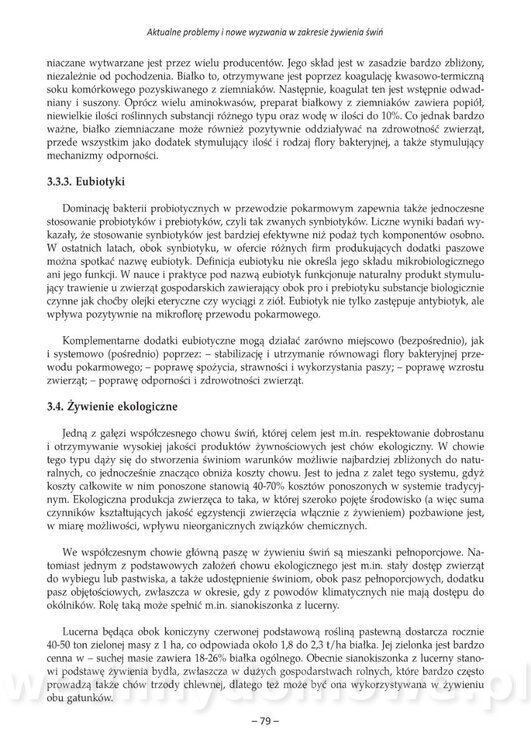 Aktualne problemy i nowe wyzwania w zakresie żywienia świń

niaczane wytwarzane jest przez wielu producentów. Jego skład jest w zasadzie bardzo zbliżony, niezależnie od pochodzenia. Białko to, otrzymywane jest poprzez koagulację kwasowo-termiczną soku komórkowego pozyskiwanego z ziemniaków. Następnie, koagulat ten jest wstępnie odwadniany i suszony. Oprócz wielu aminokwasów, preparat białkowy z ziemniaków zawiera popiół, niewielkie ilości roślinnych substancji różnego typu oraz wodę w ilości do 10%. Co jednak bardzo ważne, białko ziemniaczane może również pozytywnie oddziaływać na zdrowotność zwierząt, przede wszystkim jako dodatek stymulujący ilość i rodzaj flory bakteryjnej, a także stymulujący mechanizmy odporności.

3.3.3. Eubiotyki

Dominację bakterii probiotycznych w przewodzie pokarmowym zapewnia także jednoczesne stosowanie probiotyków i prebiotyków, czyli tak zwanych synbiotyków. Liczne wyniki badań wykazały, że stosowanie synbiotyków jest bardziej efektywne niż podaż tych komponentów osobno. W ostatnich latach, obok synbiotyku, w ofercie różnych firm produkujących dodatki paszowe można spotkać nazwę eubiotyk. Definicja eubiotyku nie określa jego składu mikrobiologicznego ani jego funkcji. W nauce i praktyce pod nazwą eubiotyk funkcjonuje naturalny produkt stymulujący trawienie u zwierząt gospodarskich zawierający obok pro i prebiotyku substancje biologicznie czynne jak choćby olejki eteryczne czy wyciągi z ziół. Eubiotyk nie tylko zastępuje antybiotyk, ale wpływa pozytywnie na mikroflorę przewodu pokarmowego.

Komplementarne dodatki eubiotyczne mogą działać zarówno miejscowo (bezpośrednio), jak i systemowo (pośrednio) poprzez: – stabilizację i utrzymanie równowagi flory bakteryjnej przewodu pokarmowego; – poprawę spożycia, strawności i wykorzystania paszy; – poprawę wzrostu zwierząt; – poprawę odporności i zdrowotności zwierząt.

3.4. Żywienie ekologiczne

Jedną z gałęzi współczesnego chowu świń, której celem jest m.in. respektowanie dobrostanu i otrzymywanie wysokiej jakości produktów żywnościowych jest chów ekologiczny. W chowie tego typu dąży się do stworzenia świniom warunków możliwie najbardziej zbliżonych do naturalnych, co jednocześnie znacząco obniża koszty chowu. Jest to jedna z zalet tego systemu, gdyż koszty całkowite w nim ponoszone stanowią 40-70% kosztów ponoszonych w systemie tradycyjnym. Ekologiczna produkcja zwierzęca to taka, w której szeroko pojęte środowisko (a więc suma czynników kształtujących jakość egzystencji zwierzęcia włącznie z żywieniem) pozbawione jest, w miarę możliwości, wpływu nieorganicznych związków chemicznych.

We współczesnym chowie główną paszę w żywieniu świń są mieszanki pełnoporcjowe. Natomiast jednym z podstawowych założeń chowu ekologicznego jest m.in. stały dostęp zwierząt do wybiegu lub pastwiska, a także udostępnienie świniom, obok pasz pełnoporcjowych, dodatku pasz objętościowych, zwłaszcza w okresie, gdy z powodów klimatycznych nie mają dostępu do okólników. Rolę taką może spełnić m.in. sianokiszonka z lucerny.

Lucerna będąca obok koniczyny czerwonej podstawową rośliną pastewną dostarcza rocznie 40-50 ton zielonej masy z 1 ha, co odpowiada około 1,8 do 2,3 t/ha białka. Jej zielonka jest bardzo cenna w – suchej masie zawiera 18-26% białka ogólnego. Obecnie sianokiszonka z lucerny stanowi podstawę żywienia bydła, zwłaszcza w dużych gospodarstwach rolnych, które bardzo często prowadzą także chów trzody chlewnej, dlatego też może być ona wykorzystywana w żywieniu obu gatunków.

– 79 –